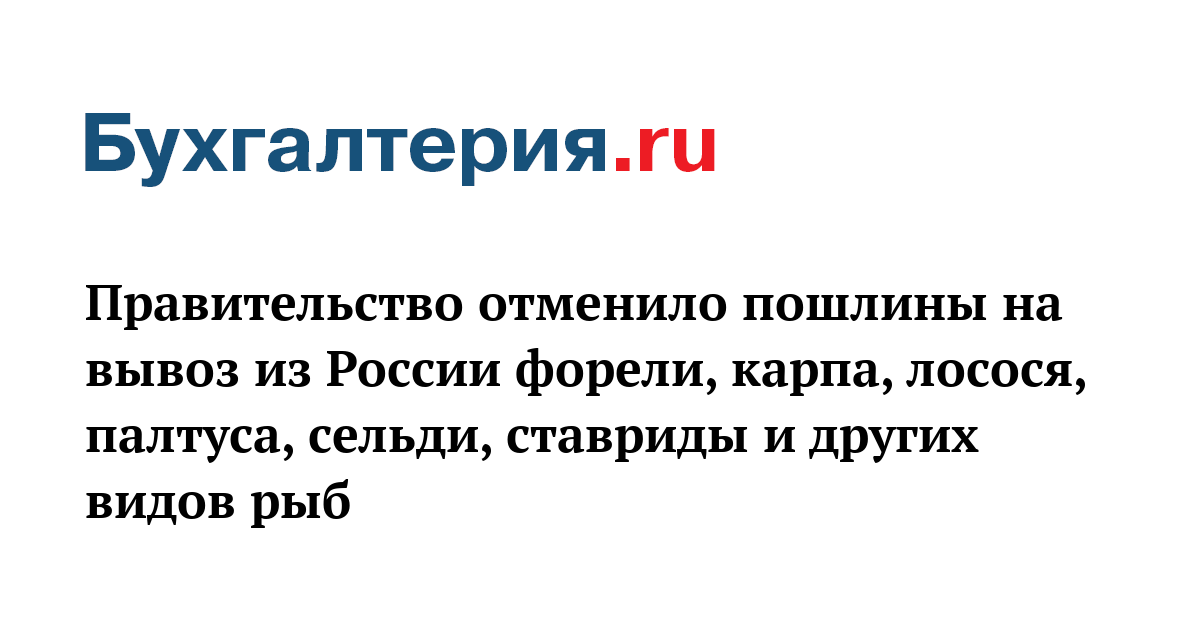 Бухгалтерия.ru

Правительство отменило пошлины на вывоз из России форели, карпа, лосося, палтуса, сельди, ставриды и других видов рыб